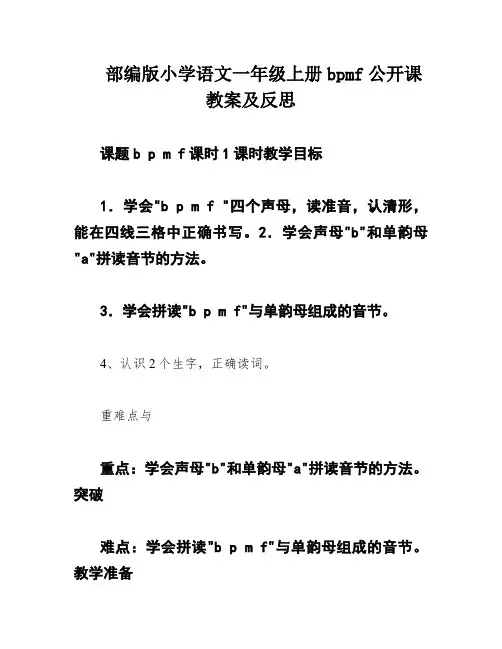 部编版小学语文一年级上册 bpmf 公开课教案及反思

课题 b p m f 课时 1 课时教学目标

1. 学会"b p m f "四个声母，读准音，认清形，能在四线三格中正确书写。2. 学会声母"b"和单韵母"a"拼读音节的方法。

3. 学会拼读"b p m f"与单韵母组成的音节。

4、认识 2 个生字，正确读词。

重难点与

重点：学会声母"b"和单韵母"a"拼读音节的方法。突破

难点：学会拼读"b p m f"与单韵母组成的音节。教学准备